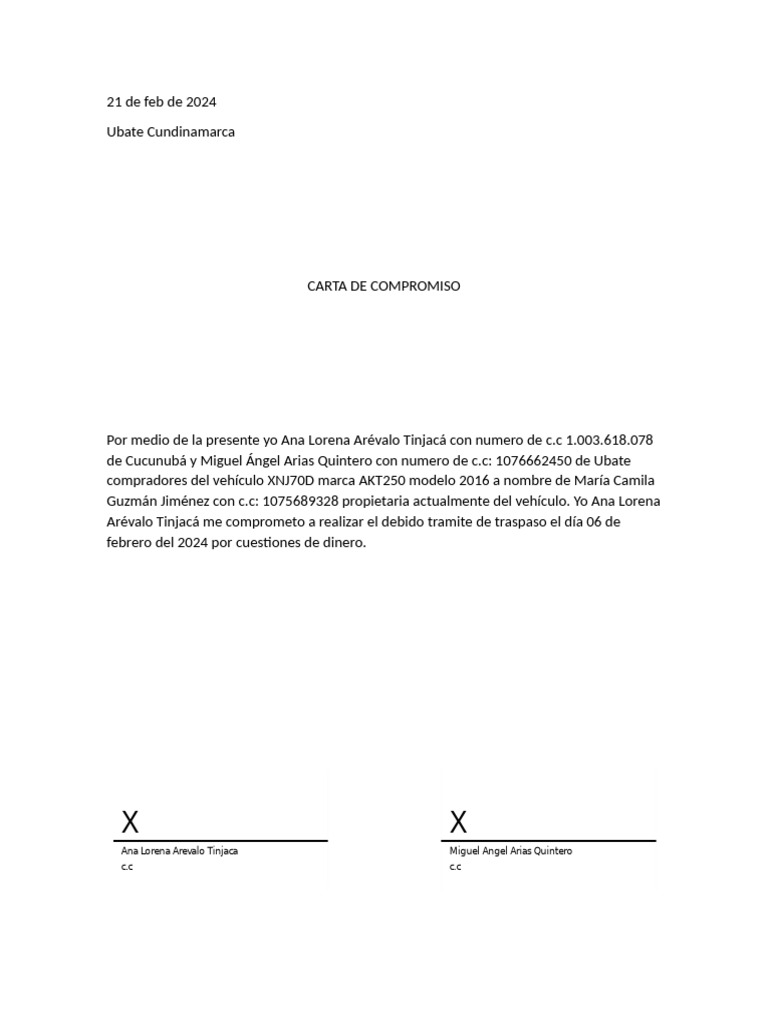 21 de feb de 2024

Ubate Cundinamarca

CARTA DE COMPROMISO

Por medio de la presente yo Ana Lorena Arévalo Tinjacá con numero de c.c 1.003.618.078 de Cucunubá y Miguel Ángel Arias Quintero con numero de c.c: 1076662450 de Ubate compradores del vehículo XNJ70D marca AKT250 modelo 2016 a nombre de María Camila Guzmán Jiménez con c.c: 1075689328 propietaria actualmente del vehículo. Yo Ana Lorena Arévalo Tinjacá me comprometo a realizar el debido tramite de traspaso el día 06 de febrero del 2024 por cuestiones de dinero.

X
Ana Lorena Arevalo Tinjaca
c.c

X
Miguel Angel Arias Quintero
c.c